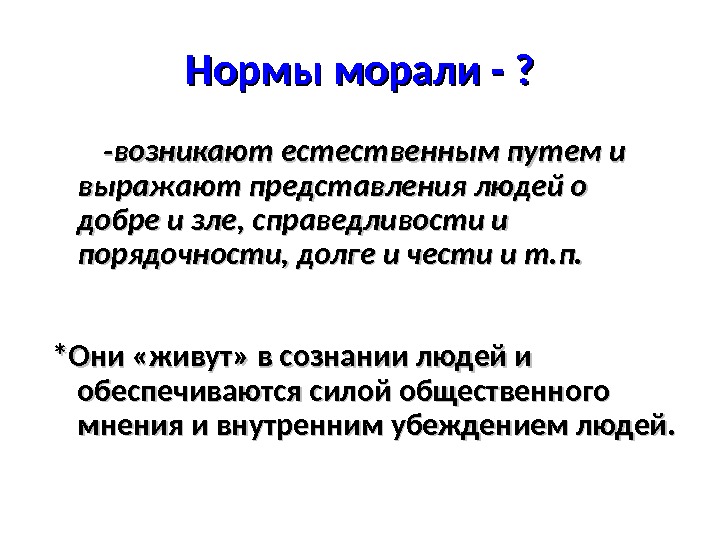 Нормы морали - ?

-возникают естественным путем и выражают представления людей о добре и зле, справедливости и порядочности, долге и чести и т.п.

*Они «живут» в сознании людей и обеспечиваются силой общественного мнения и внутренним убеждением людей.